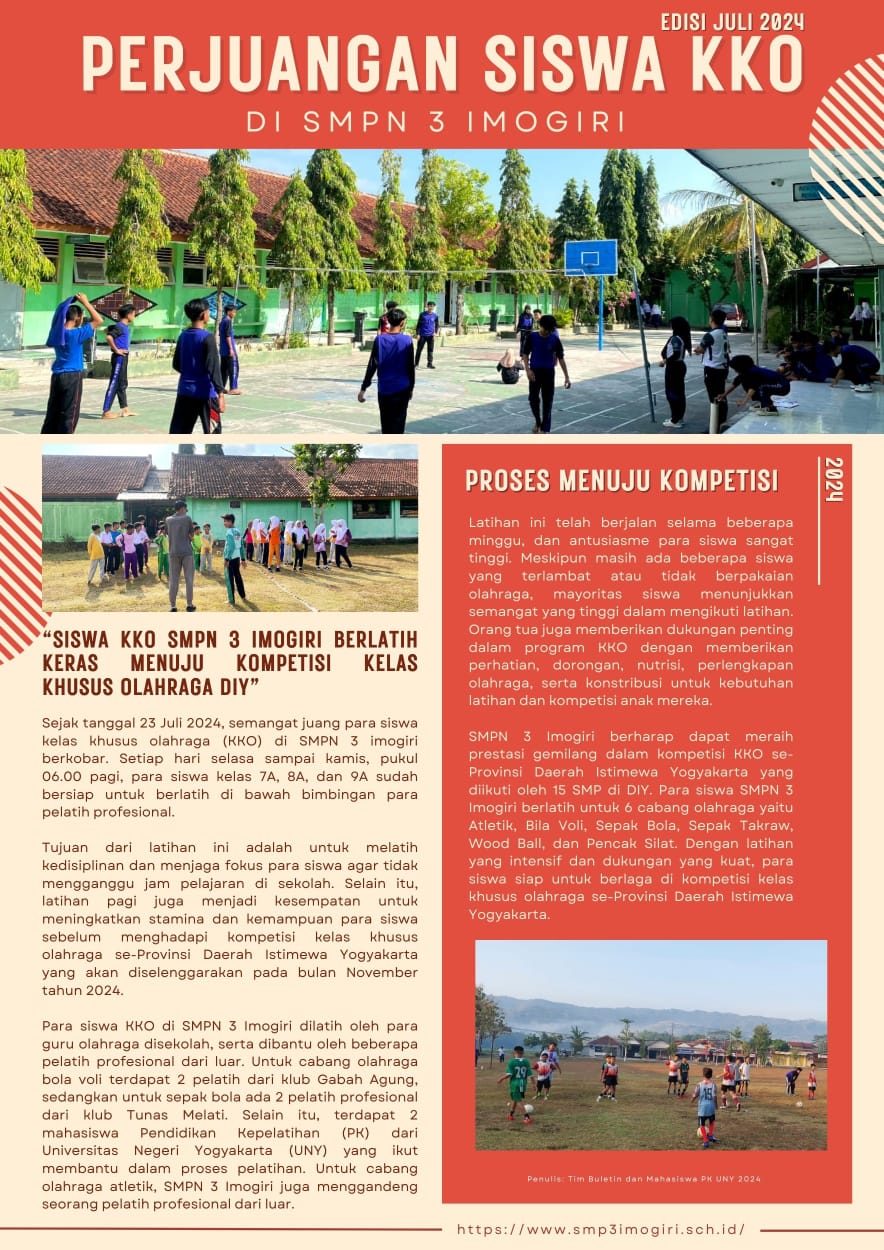 EDISI JULI 2024

PERJUANGAN SISWA KKO

DI SMPN 3 IMOGIRI

"SISWA KKO SMPN 3 IMOGIRI BERLATIH KERAS MENUJU KOMPETISI KELAS KHUSUS OLAHRAGA DIY"

Sejak tanggal 23 Juli 2024, semangat juang para siswa kelas khusus olahraga (KKO) di SMPN 3 imogiri berkobar. Setiap hari selasa sampai kamis, pukul 06.00 pagi, para siswa kelas 7A, 8A, dan 9A sudah bersiap untuk berlatih di bawah bimbingan para pelatih profesional.

Tujuan dari latihan ini adalah untuk melatih kedisiplinan dan menjaga fokus para siswa agar tidak mengganggu jam pelajaran di sekolah. Selain itu, latihan pagi juga menjadi kesempatan untuk meningkatkan stamina dan kemampuan para siswa sebelum menghadapi kompetisi kelas khusus olahraga se-Provinsi Daerah Istimewa Yogyakarta yang akan diselenggarakan pada bulan November tahun 2024.

Para siswa KKO di SMPN 3 Imogiri dilatih oleh para guru olahraga disekolah, serta dibantu oleh beberapa pelatih profesional dari luar. Untuk cabang olahraga bola voli terdapat 2 pelatih dari klub Gabah Agung, sedangkan untuk sepak bola ada 2 pelatih profesional dari klub Tunas Melati. Selain itu, terdapat 2 mahasiswa Pendidikan Kepelatihan (PK) dari Universitas Negeri Yogyakarta (UNY) yang ikut membantu dalam proses pelatihan. Untuk cabang olahraga atletik, SMPN 3 Imogiri juga menggandeng seorang pelatih profesional dari luar.

PROSES MENUJU KOMPETISI

2024

Latihan ini telah berjalan selama beberapa minggu, dan antusiasme para siswa sangat tinggi. Meskipun masih ada beberapa siswa yang terlambat atau tidak berpakaian olahraga, mayoritas siswa menunjukkan semangat yang tinggi dalam mengikuti latihan. Orang tua juga memberikan dukungan penting dalam program KKO dengan memberikan perhatian, dorongan, nutrisi, perlengkapan olahraga, serta konstribusi untuk kebutuhan latihan dan kompetisi anak mereka.

SMPN 3 Imogiri berharap dapat meraih prestasi gemilang dalam kompetisi KKO se-Provinsi Daerah Istimewa Yogyakarta yang diikuti oleh 15 SMP di DIY. Para siswa SMPN 3 Imogiri berlatih untuk 6 cabang olahraga yaitu Atletik, Bila Voli, Sepak Bola, Sepak Takraw, Wood Ball, dan Pencak Silat. Dengan latihan yang intensif dan dukungan yang kuat, para siswa siap untuk berlaga di kompetisi kelas khusus olahraga se-Provinsi Daerah Istimewa Yogyakarta.

Penulis: Tim Buletin dan Mahasiswa PK UNY 2024

https://www.smp3imogiri.sch.id/